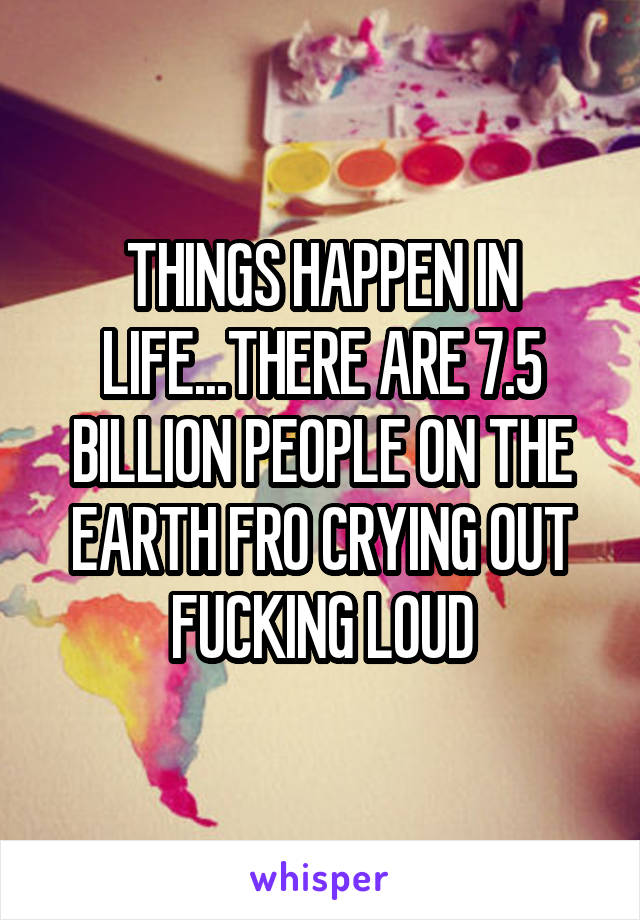 THINGS HAPPEN IN LIFE...THERE ARE 7.5 BILLION PEOPLE ON THE EARTH FRO CRYING OUT FUCKING LOUD

whisper